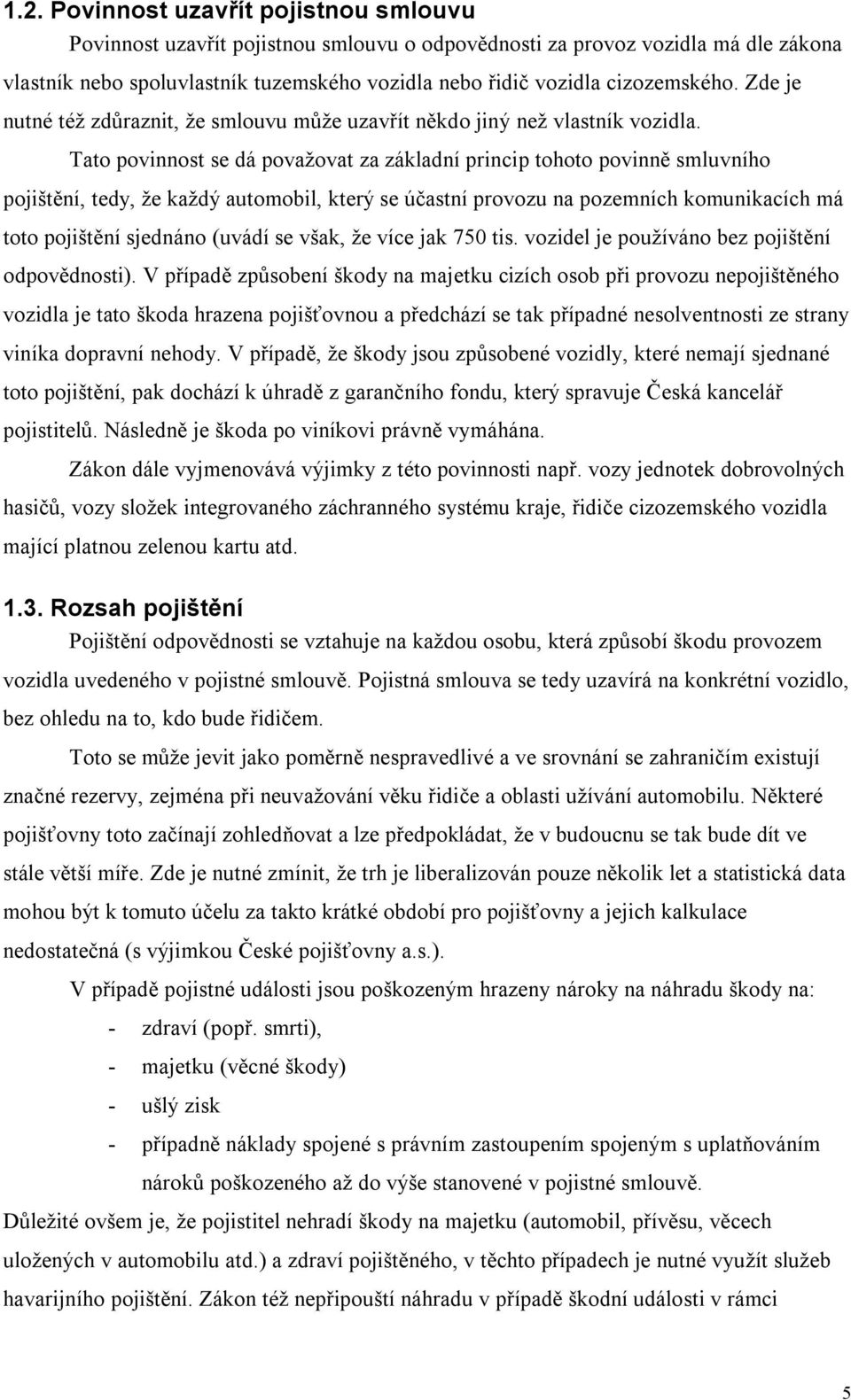 1.2. Povinnost uzavřít pojistnou smlouvu

Povinnost uzavřít pojistnou smlouvu o odpovědnosti za provoz vozidla má dle zákona vlastník nebo spoluvlastník tuzemského vozidla nebo řidič vozidla cizozemského. Zde je nutné též zdůraznit, že smlouvu může uzavřít někdo jiný než vlastník vozidla.

Tato povinnost se dá považovat za základní princip tohoto povinně smluvního pojištění, tedy, že každý automobil, který se účastní provozu na pozemních komunikacích má toto pojištění sjednáno (uvádí se však, že více jak 750 tis. vozidel je používáno bez pojištění odpovědnosti). V případě způsobení škody na majetku cizích osob při provozu nepojištěného vozidla je tato škoda hrazena pojišťovnou a předchází se tak případné nesolventnosti ze strany viníka dopravní nehody. V případě, že škody jsou způsobené vozidly, které nemají sjednané toto pojištění, pak dochází k úhradě z garančního fondu, který spravuje Česká kancelář pojistitelů. Následně je škoda po viníkovi právně vymáhána.

Zákon dále vyjmenovává výjimky z této povinnosti např. vozy jednotek dobrovolných hasičů, vozy složek integrovaného záchranného systému kraje, řidiče cizozemského vozidla mající platnou zelenou kartu atd.

1.3. Rozsah pojištění

Pojištění odpovědnosti se vztahuje na každou osobu, která způsobí škodu provozem vozidla uvedeného v pojistné smlouvě. Pojistná smlouva se tedy uzavírá na konkrétní vozidlo, bez ohledu na to, kdo bude řidičem.

Toto se může jevit jako poměrně nespravedlivé a ve srovnání se zahraničím existují značné rezervy, zejména při neuvažování věku řidiče a oblasti užívání automobilu. Některé pojišťovny toto začínají zohledňovat a lze předpokládat, že v budoucnu se tak bude dít ve stále větší míře. Zde je nutné zmínit, že trh je liberalizován pouze několik let a statistická data mohou být k tomuto účelu za takto krátké období pro pojišťovny a jejich kalkulace nedostatečná (s výjimkou České pojišťovny a.s.).

V případě pojistné události jsou poškozeným hrazeny nároky na náhradu škody na:
- zdraví (popř. smrti),
- majetku (věcné škody)
- ušlý zisk
- případně náklady spojené s právním zastoupením spojeným s uplatňováním nároků poškozeného až do výše stanovené v pojistné smlouvě.

Důležité ovšem je, že pojistitel nehradí škody na majetku (automobil, přívěsu, věcech uložených v automobilu atd.) a zdraví pojištěného, v těchto případech je nutné využít služeb havarijního pojištění. Zákon též nepřipouští náhradu v případě škodní události v rámci

5